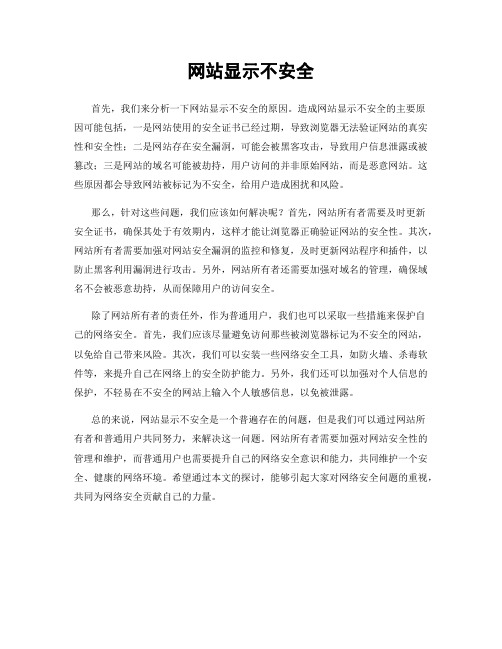 网站显示不安全

首先，我们来分析一下网站显示不安全的原因。造成网站显示不安全的主要原因可能包括，一是网站使用的安全证书已经过期，导致浏览器无法验证网站的真实性和安全性；二是网站存在安全漏洞，可能会被黑客攻击，导致用户信息泄露或被篡改；三是网站的域名可能被劫持，用户访问的并非原始网站，而是恶意网站。这些原因都会导致网站被标记为不安全，给用户造成困扰和风险。

那么，针对这些问题，我们应该如何解决呢？首先，网站所有者需要及时更新安全证书，确保其处于有效期内，这样才能让浏览器正确验证网站的安全性。其次，网站所有者需要加强对网站安全漏洞的监控和修复，及时更新网站程序和插件，以防止黑客利用漏洞进行攻击。另外，网站所有者还需要加强对域名的管理，确保域名不会被恶意劫持，从而保障用户的访问安全。

除了网站所有者的责任外，作为普通用户，我们也可以采取一些措施来保护自己的网络安全。首先，我们应该尽量避免访问那些被浏览器标记为不安全的网站，以免给自己带来风险。其次，我们可以安装一些网络安全工具，如防火墙、杀毒软件等，来提升自己在网络上的安全防护能力。另外，我们还可以加强对个人信息的保护，不轻易在不安全的网站上输入个人敏感信息，以免被泄露。

总的来说，网站显示不安全是一个普遍存在的问题，但是我们可以通过网站所有者和普通用户共同努力，来解决这一问题。网站所有者需要加强对网站安全性的管理和维护，而普通用户也需要提升自己的网络安全意识和能力，共同维护一个安全、健康的网络环境。希望通过本文的探讨，能够引起大家对网络安全问题的重视，共同为网络安全贡献自己的力量。